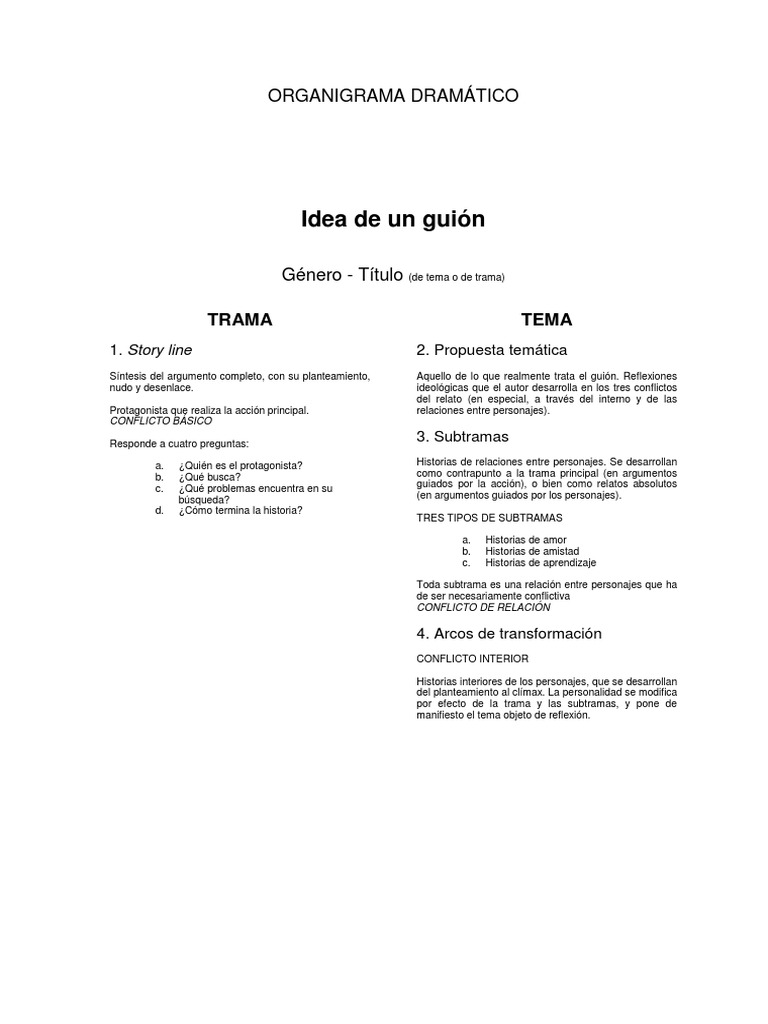 ORGANIGRAMA DRAMÁTICO

Idea de un guión

Género - Título (de tema o de trama)

TRAMA

1. Story line

Síntesis del argumento completo, con su planteamiento, nudo y desenlace.

Protagonista que realiza la acción principal.
CONFLICTO BÁSICO

Responde a cuatro preguntas:

a. ¿Quién es el protagonista?
b. ¿Qué busca?
c. ¿Qué problemas encuentra en su búsqueda?
d. ¿Cómo termina la historia?

TEMA

2. Propuesta temática

Aquello de lo que realmente trata el guión. Reflexiones ideológicas que el autor desarrolla en los tres conflictos del relato (en especial, a través del interno y de las relaciones entre personajes).

3. Subtramas

Historias de relaciones entre personajes. Se desarrollan como contrapunto a la trama principal (en argumentos guiados por la acción), o bien como relatos absolutos (en argumentos guiados por los personajes).

TRES TIPOS DE SUBTRAMAS

a. Historias de amor
b. Historias de amistad
c. Historias de aprendizaje

Toda subtrama es una relación entre personajes que ha de ser necesariamente conflictiva
CONFLICTO DE RELACIÓN

4. Arcos de transformación

CONFLICTO INTERIOR

Historias interiores de los personajes, que se desarrollan del planteamiento al clímax. La personalidad se modifica por efecto de la trama y las subtramas, y pone de manifiesto el tema objeto de reflexión.